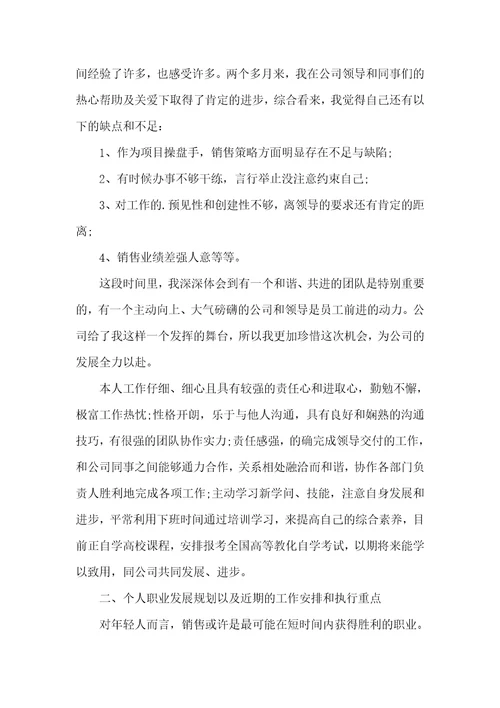 间经验了许多，也感受许多。两个多月来，我在公司领导和同事们的热心帮助及关爱下取得了肯定的进步，综合看来，我觉得自己还有以下的缺点和不足：

1、作为项目操盘手，销售策略方面明显存在不足与缺陷；

2、有时候办事不够干练，言行举止没注意约束自己；

3、对工作的.预见性和创建性不够，离领导的要求还有肯定的距离；

4、销售业绩差强人意等等。

这段时间里，我深深体会到有一个和谐、共进的团队是特别重要的，有一个主动向上、大气磅礴的公司和领导是员工前进的动力。公司给了我这样一个发挥的舞台，所以我更加珍惜这次机会，为公司的发展全力以赴。

本人工作仔细、细心且具有较强的责任心和进取心，勤勉不懈，极富工作热忱；性格开朗，乐于与他人沟通，具有良好和娴熟的沟通技巧，有很强的团队协作实力；责任感强，的确完成领导交付的工作，和公司同事之间能够通力合作，关系相处融洽而和谐，协作各部门负责人胜利地完成各项工作；主动学习新学问、技能，注意自身发展和进步，平常利用下班时间通过培训学习，来提高自己的综合素养，目前正自学高校课程，安排报考全国高等教化自学考试，以期将来能学以致用，同公司共同发展、进步。

二、个人职业发展规划以及近期的工作安排和执行重点

对年轻人而言，销售或许是最可能在短时间内获得胜利的职业。